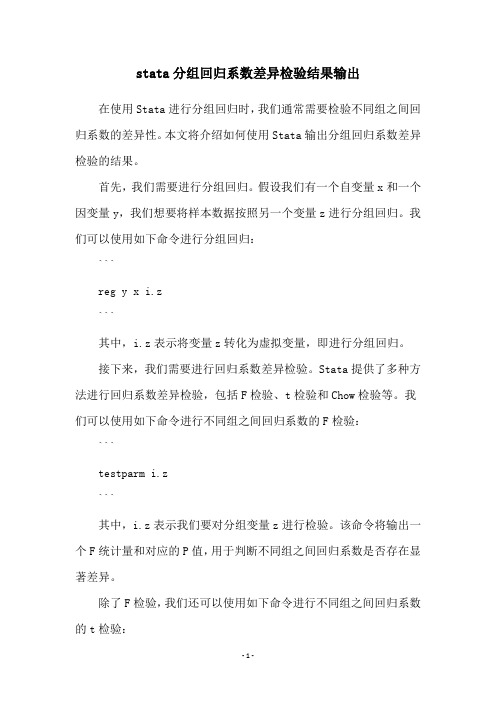 stata 分组回归系数差异检验结果输出

在使用 Stata 进行分组回归时，我们通常需要检验不同组之间回归系数的差异性。本文将介绍如何使用 Stata 输出分组回归系数差异检验的结果。

首先，我们需要进行分组回归。假设我们有一个自变量 x 和一个因变量 y，我们想要将样本数据按照另一个变量 z 进行分组回归。我们可以使用如下命令进行分组回归：

```

reg y x i.z

```

其中，i.z 表示将变量 z 转化为虚拟变量，即进行分组回归。

接下来，我们需要进行回归系数差异检验。Stata 提供了多种方法进行回归系数差异检验，包括 F 检验、t 检验和 Chow 检验等。我们可以使用如下命令进行不同组之间回归系数的 F 检验：

```

testparm i.z

```

其中，i.z 表示我们要对分组变量 z 进行检验。该命令将输出一个 F 统计量和对应的 P 值，用于判断不同组之间回归系数是否存在显著差异。

除了 F 检验，我们还可以使用如下命令进行不同组之间回归系数的 t 检验：

-1-